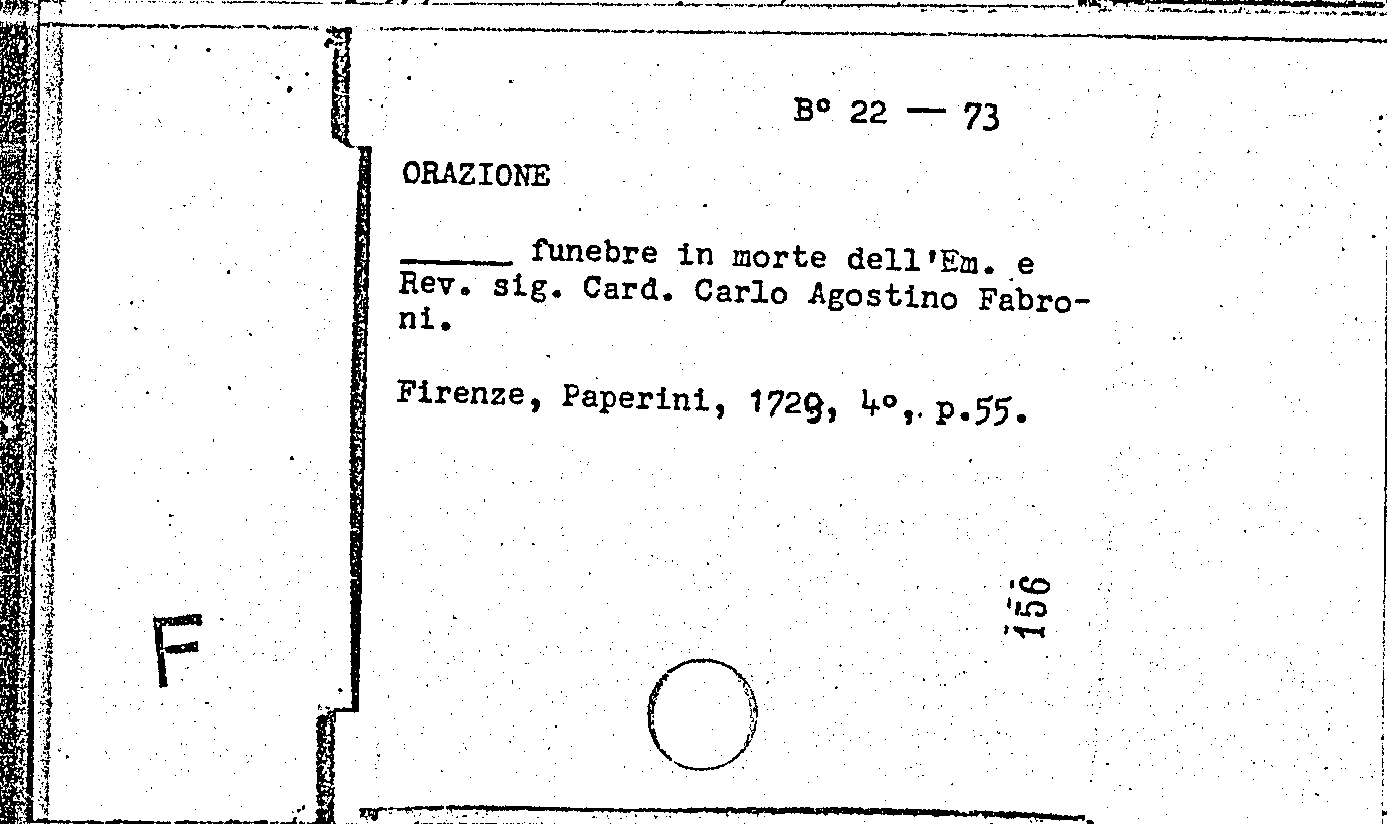 B° 22 — 73

ORAZIONE

____ funebre in morte dell'Em. e Rev. sig. Card. Carlo Agostino Fabroni.

Firenze, Paperini, 1729, 4°, p.55.

156